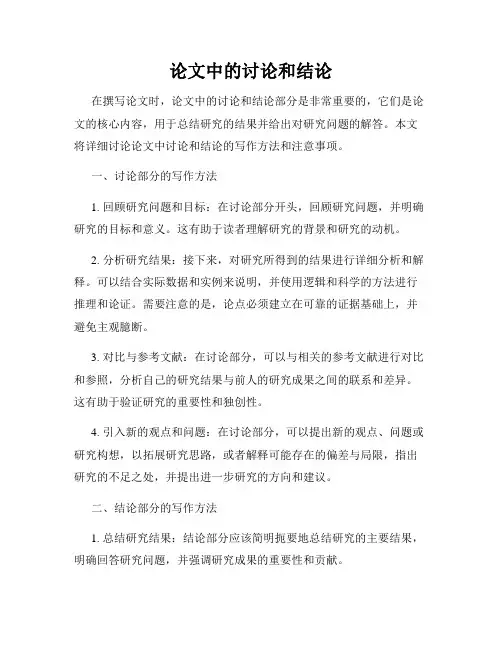 论文中的讨论和结论

在撰写论文时，论文中的讨论和结论部分是非常重要的，它们是论文的核心内容，用于总结研究的结果并给出对研究问题的解答。本文将详细讨论论文中讨论和结论的写作方法和注意事项。

一、讨论部分的写作方法

1. 回顾研究问题和目标：在讨论部分开头，回顾研究问题，并明确研究的目标和意义。这有助于读者理解研究的背景和研究的动机。

2. 分析研究结果：接下来，对研究所得到的结果进行详细分析和解释。可以结合实际数据和实例来说明，并使用逻辑和科学的方法进行推理和论证。需要注意的是，论点必须建立在可靠的证据基础上，并避免主观臆断。

3. 对比与参考文献：在讨论部分，可以与相关的参考文献进行对比和参照，分析自己的研究结果与前人的研究成果之间的联系和差异。这有助于验证研究的重要性和独创性。

4. 引入新的观点和问题：在讨论部分，可以提出新的观点、问题或研究构想，以拓展研究思路，或者解释可能存在的偏差与局限，指出研究的不足之处，并提出进一步研究的方向和建议。

二、结论部分的写作方法

1. 总结研究结果：结论部分应该简明扼要地总结研究的主要结果，明确回答研究问题，并强调研究成果的重要性和贡献。